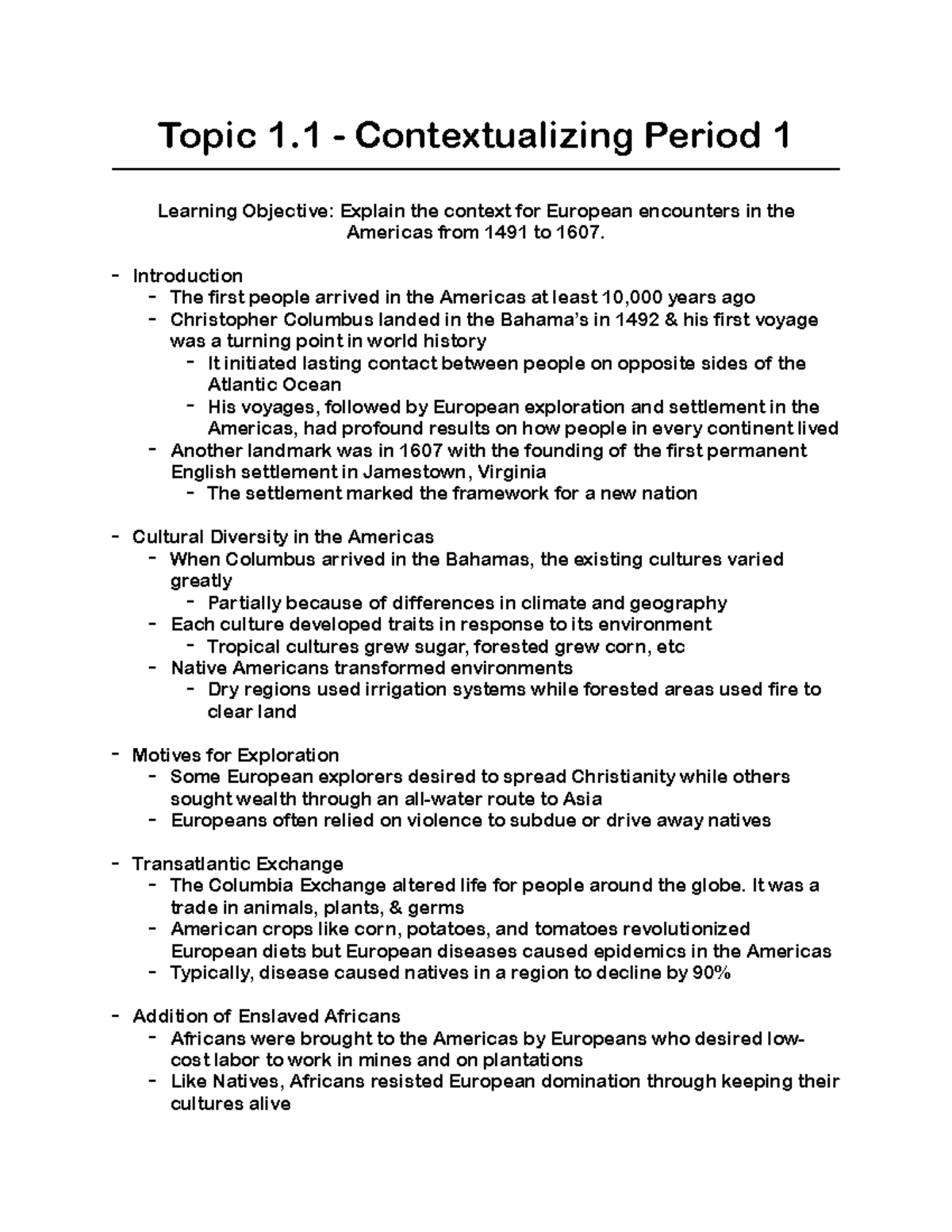 Topic 1.1 - Contextualizing Period 1

Learning Objective: Explain the context for European encounters in the Americas from 1491 to 1607.

- Introduction
  - The first people arrived in the Americas at least 10,000 years ago
  - Christopher Columbus landed in the Bahama's in 1492 & his first voyage was a turning point in world history
    - It initiated lasting contact between people on opposite sides of the Atlantic Ocean
    - His voyages, followed by European exploration and settlement in the Americas, had profound results on how people in every continent lived
  - Another landmark was in 1607 with the founding of the first permanent English settlement in Jamestown, Virginia
    - The settlement marked the framework for a new nation

- Cultural Diversity in the Americas
  - When Columbus arrived in the Bahamas, the existing cultures varied greatly
    - Partially because of differences in climate and geography
  - Each culture developed traits in response to its environment
    - Tropical cultures grew sugar, forested grew corn, etc
  - Native Americans transformed environments
    - Dry regions used irrigation systems while forested areas used fire to clear land

- Motives for Exploration
  - Some European explorers desired to spread Christianity while others sought wealth through an all-water route to Asia
  - Europeans often relied on violence to subdue or drive away natives

- Transatlantic Exchange
  - The Columbia Exchange altered life for people around the globe. It was a trade in animals, plants, & germs
  - American crops like corn, potatoes, and tomatoes revolutionized European diets but European diseases caused epidemics in the Americas
  - Typically, disease caused natives in a region to decline by 90%

- Addition of Enslaved Africans
  - Africans were brought to the Americas by Europeans who desired low-cost labor to work in mines and on plantations
  - Like Natives, Africans resisted European domination through keeping their cultures alive